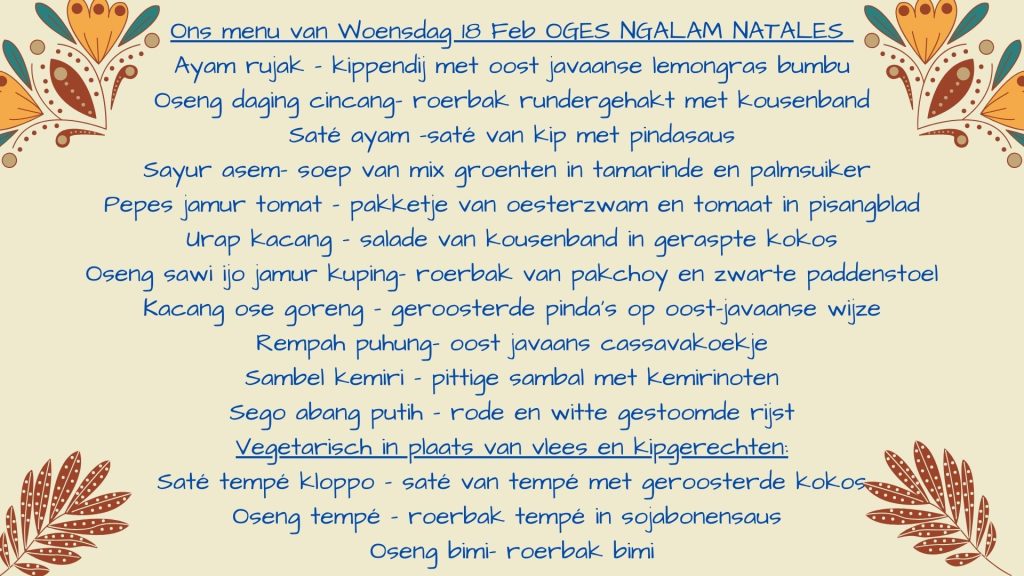 Ons menu van Woensdag 18 Feb OGES NGALAM NATALES
Ayam rujak - kippendij met oost javaanse lemongras bumbu
Oseng daging cincang- roerbak rundergehakt met kousenband
Saté ayam -saté van kip met pindasaus
Sayur asem- soep van mix groenten in tamarinde en palmsuiker
Pepes jamur tomat - pakketje van oesterzwam en tomaat in pisangblad
Urap kacang - salade van kousenband in geraspte kokos
Oseng sawi ijo jamur kuping- roerbak van pakchoy en zwarte paddenstoel
Kacang ose goreng - geroosterde pinda's op oost-javaanse wijze
Rempah puhung- oost javaans cassavakoekje
Sambel kemiri - pittige sambal met kemirinoten
Sego abang putih - rode en witte gestoomde rijst
Vegetarisch in plaats van vlees en kipgerechten:
Saté tempé kloppo - saté van tempé met geroosterde kokos
Oseng tempé - roerbak tempé in sojabonensaus
Oseng bimi- roerbak bimi